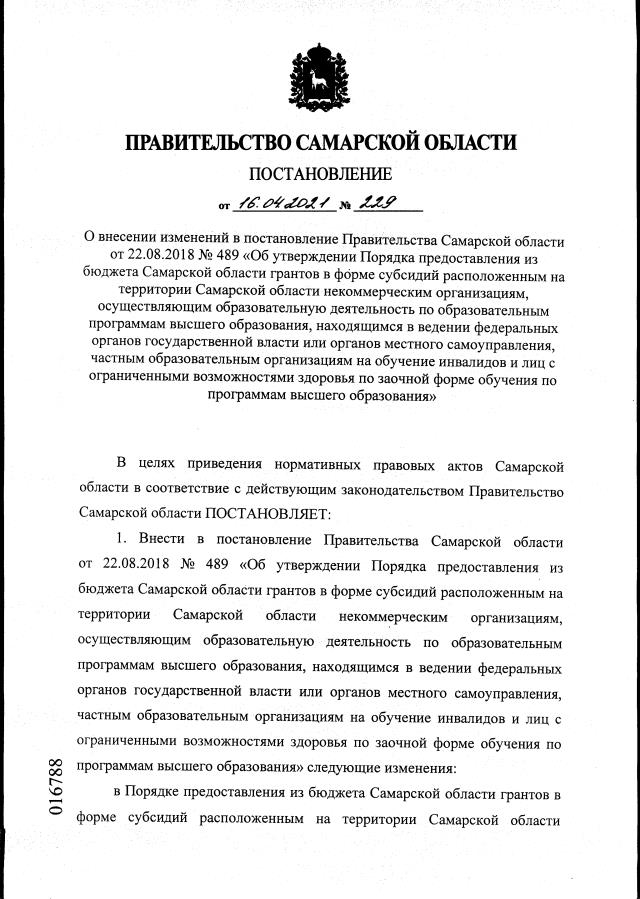 ПРАВИТЕЛЬСТВО САМАРСКОЙ ОБЛАСТИ

ПОСТАНОВЛЕНИЕ

от 16.04.2021 № 229

О внесении изменений в постановление Правительства Самарской области от 22.08.2018 № 489 «Об утверждении Порядка предоставления из бюджета Самарской области грантов в форме субсидий расположенным на территории Самарской области некоммерческим организациям, осуществляющим образовательную деятельность по образовательным программам высшего образования, находящимся в ведении федеральных органов государственной власти или органов местного самоуправления, частным образовательным организациям на обучение инвалидов и лиц с ограниченными возможностями здоровья по заочной форме обучения по программам высшего образования»

В целях приведения нормативных правовых актов Самарской области в соответствие с действующим законодательством Правительство Самарской области ПОСТАНОВЛЯЕТ:

1. Внести в постановление Правительства Самарской области от 22.08.2018 № 489 «Об утверждении Порядка предоставления из бюджета Самарской области грантов в форме субсидий расположенным на территории Самарской области некоммерческим организациям, осуществляющим образовательную деятельность по образовательным программам высшего образования, находящимся в ведении федеральных органов государственной власти или органов местного самоуправления, частным образовательным организациям на обучение инвалидов и лиц с ограниченными возможностями здоровья по заочной форме обучения по программам высшего образования» следующие изменения:

в Порядке предоставления из бюджета Самарской области грантов в форме субсидий расположенным на территории Самарской области

016788